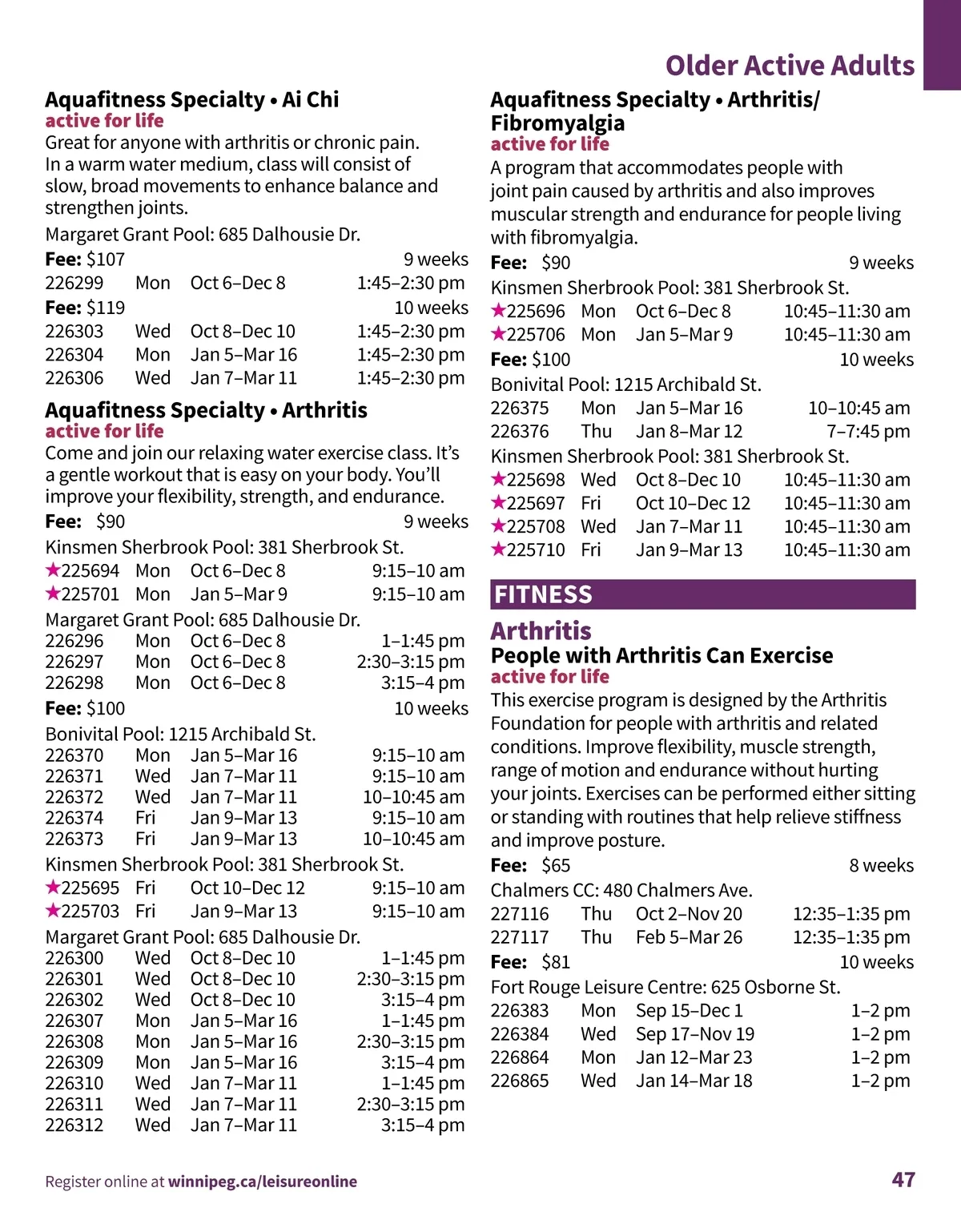 Older Active Adults

Aquafitness Specialty • Ai Chi
active for life
Great for anyone with arthritis or chronic pain. In a warm water medium, class will consist of slow, broad movements to enhance balance and strengthen joints.

Margaret Grant Pool: 685 Dalhousie Dr.
Fee: $107 9 weeks
226299 Mon Oct 6–Dec 8 1:45–2:30 pm
Fee: $119 10 weeks
226303 Wed Oct 8–Dec 10 1:45–2:30 pm
226304 Mon Jan 5–Mar 16 1:45–2:30 pm
226306 Wed Jan 7–Mar 11 1:45–2:30 pm

Aquafitness Specialty • Arthritis
active for life
Come and join our relaxing water exercise class. It's a gentle workout that is easy on your body. You'll improve your flexibility, strength, and endurance.
Fee: $90 9 weeks
Kinsmen Sherbrook Pool: 381 Sherbrook St.
★225694 Mon Oct 6–Dec 8 9:15–10 am
★225701 Mon Jan 5–Mar 9 9:15–10 am
Margaret Grant Pool: 685 Dalhousie Dr.
226296 Mon Oct 6–Dec 8 1–1:45 pm
226297 Mon Oct 6–Dec 8 2:30–3:15 pm
226298 Mon Oct 6–Dec 8 3:15–4 pm
Fee: $100 10 weeks
Bonivital Pool: 1215 Archibald St.
226370 Mon Jan 5–Mar 16 9:15–10 am
226371 Wed Jan 7–Mar 11 9:15–10 am
226372 Wed Jan 7–Mar 11 10–10:45 am
226374 Fri Jan 9–Mar 13 9:15–10 am
226373 Fri Jan 9–Mar 13 10–10:45 am
Kinsmen Sherbrook Pool: 381 Sherbrook St.
★225695 Fri Oct 10–Dec 12 9:15–10 am
★225703 Fri Jan 9–Mar 13 9:15–10 am
Margaret Grant Pool: 685 Dalhousie Dr.
226300 Wed Oct 8–Dec 10 1–1:45 pm
226301 Wed Oct 8–Dec 10 2:30–3:15 pm
226302 Wed Oct 8–Dec 10 3:15–4 pm
226307 Mon Jan 5–Mar 16 1–1:45 pm
226308 Mon Jan 5–Mar 16 2:30–3:15 pm
226309 Mon Jan 5–Mar 16 3:15–4 pm
226310 Wed Jan 7–Mar 11 1–1:45 pm
226311 Wed Jan 7–Mar 11 2:30–3:15 pm
226312 Wed Jan 7–Mar 11 3:15–4 pm

Aquafitness Specialty • Arthritis/ Fibromyalgia
active for life
A program that accommodates people with joint pain caused by arthritis and also improves muscular strength and endurance for people living with fibromyalgia.
Fee: $90 9 weeks
Kinsmen Sherbrook Pool: 381 Sherbrook St.
★225696 Mon Oct 6–Dec 8 10:45–11:30 am
★225706 Mon Jan 5–Mar 9 10:45–11:30 am
Fee: $100 10 weeks
Bonivital Pool: 1215 Archibald St.
226375 Mon Jan 5–Mar 16 10–10:45 am
226376 Thu Jan 8–Mar 12 7–7:45 pm
Kinsmen Sherbrook Pool: 381 Sherbrook St.
★225698 Wed Oct 8–Dec 10 10:45–11:30 am
★225697 Fri Oct 10–Dec 12 10:45–11:30 am
★225708 Wed Jan 7–Mar 11 10:45–11:30 am
★225710 Fri Jan 9–Mar 13 10:45–11:30 am

FITNESS
Arthritis
People with Arthritis Can Exercise
active for life
This exercise program is designed by the Arthritis Foundation for people with arthritis and related conditions. Improve flexibility, muscle strength, range of motion and endurance without hurting your joints. Exercises can be performed either sitting or standing with routines that help relieve stiffness and improve posture.
Fee: $65 8 weeks
Chalmers CC: 480 Chalmers Ave.
227116 Thu Oct 2–Nov 20 12:35–1:35 pm
227117 Thu Feb 5–Mar 26 12:35–1:35 pm
Fee: $81 10 weeks
Fort Rouge Leisure Centre: 625 Osborne St.
226383 Mon Sep 15–Dec 1 1–2 pm
226384 Wed Sep 17–Nov 19 1–2 pm
226864 Mon Jan 12–Mar 23 1–2 pm
226865 Wed Jan 14–Mar 18 1–2 pm

Register online at winnipeg.ca/leisureonline
47